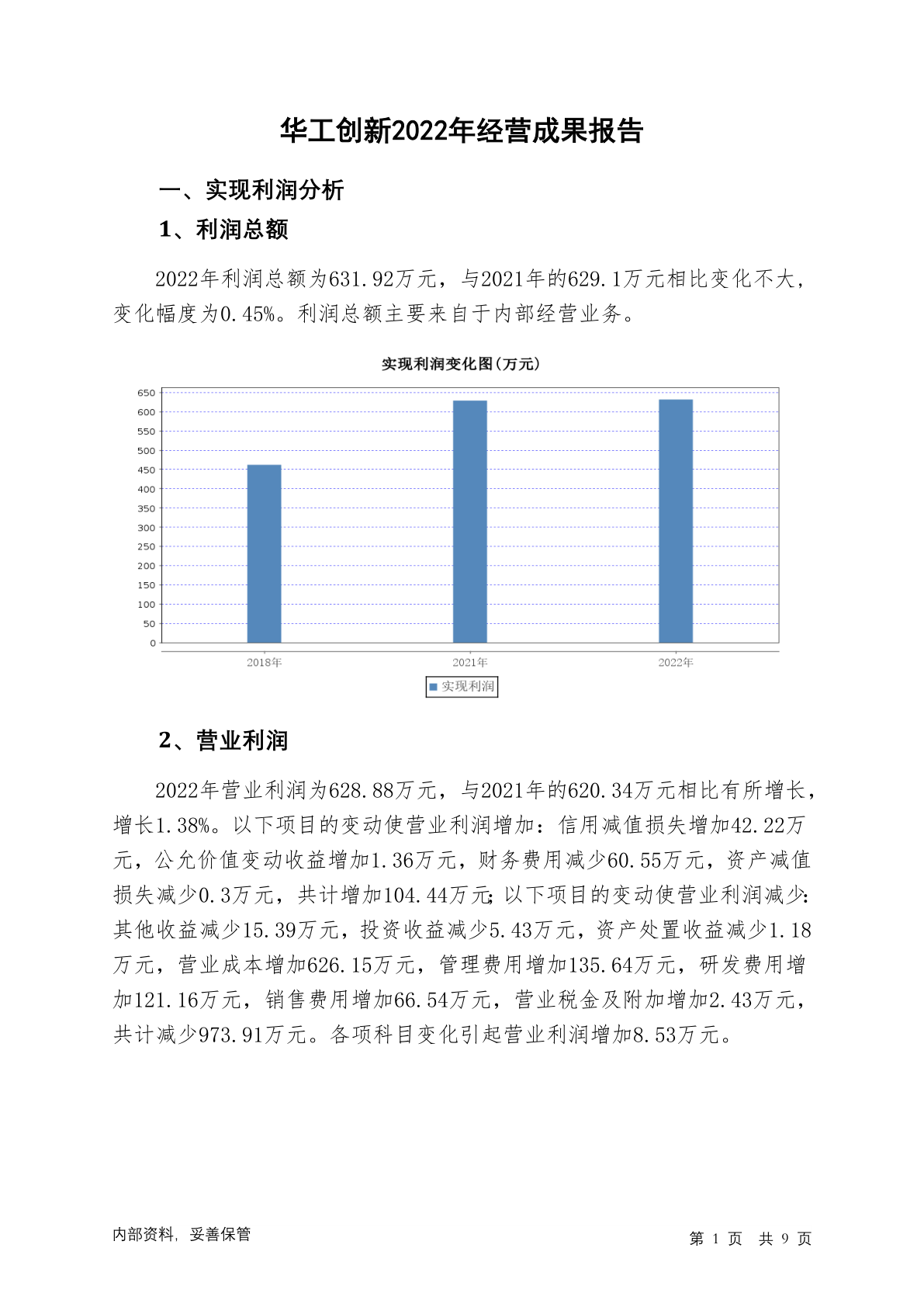 华工创新2022年经营成果报告

一、实现利润分析

1、利润总额

2022年利润总额为631.92万元，与2021年的629.1万元相比变化不大，变化幅度为0.45%。利润总额主要来自于内部经营业务。

实现利润变化图(万元)

650
600
550
500
450
400
350
300
250
200
150
100
50
0

2018年
2021年
2022年

实现利润

2、营业利润

2022年营业利润为628.88万元，与2021年的620.34万元相比有所增长，增长1.38%。以下项目的变动使营业利润增加：信用减值损失增加42.22万元，公允价值变动收益增加1.36万元，财务费用减少60.55万元，资产减值损失减少0.3万元，共计增加104.44万元；以下项目的变动使营业利润减少：其他收益减少15.39万元，投资收益减少5.43万元，资产处置收益减少1.18万元，营业成本增加626.15万元，管理费用增加135.64万元，研发费用增加121.16万元，销售费用增加66.54万元，营业税金及附加增加2.43万元，共计减少973.91万元。各项科目变化引起营业利润增加8.53万元。

内部资料，妥善保管

第 1 页 共 9 页